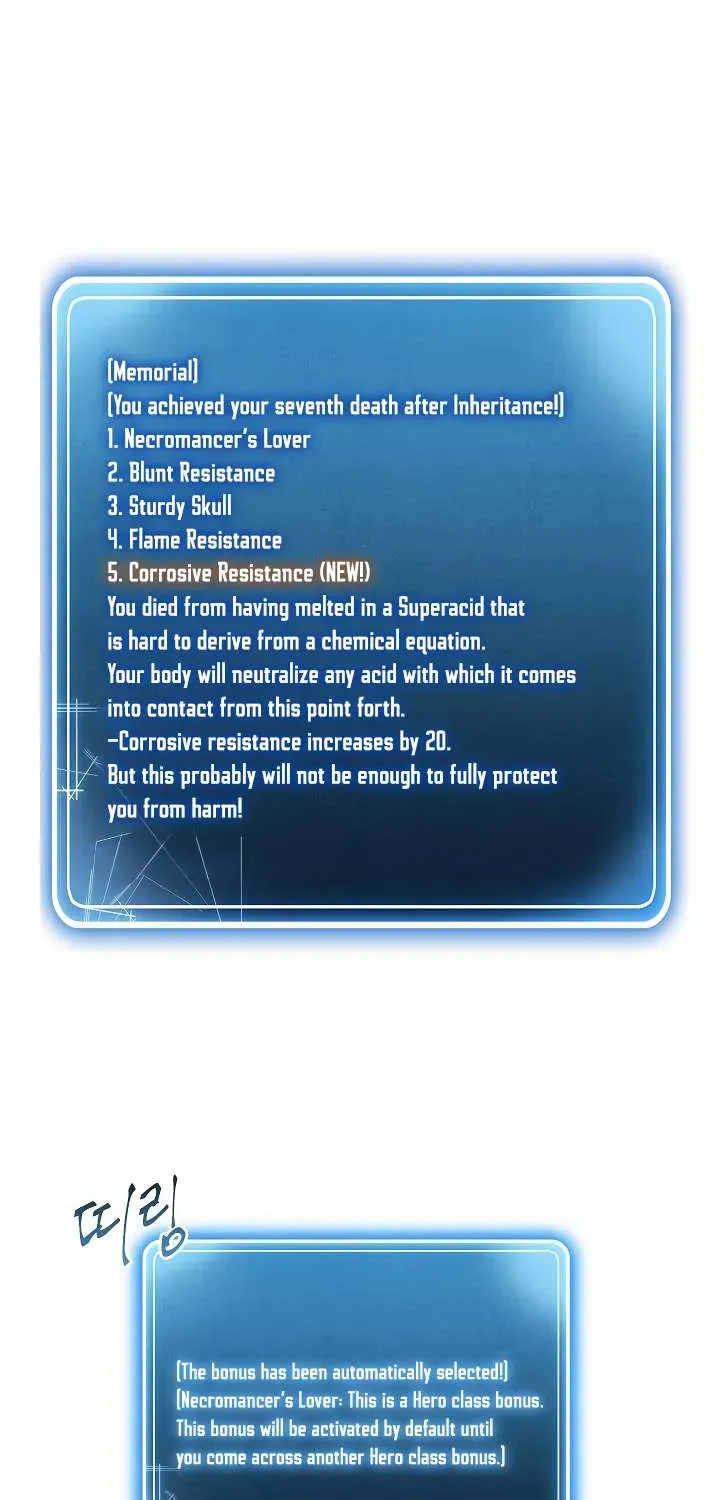 [Memorial]
[You achieved your seventh death after Inheritance!]
1. Necromancer's Lover
2. Blunt Resistance
3. Sturdy Skull
4. Flame Resistance
5. Corrosive Resistance (NEW!)
You died from having melted in a Superacid that is hard to derive from a chemical equation.
Your body will neutralize any acid with which it comes into contact from this point forth.
-Corrosive resistance increases by 20.
But this probably will not be enough to fully protect you from harm!

띠링

[The bonus has been automatically selected!]
[Necromancer's Lover: This is a Hero class bonus. This bonus will be activated by default until you come across another Hero class bonus.]